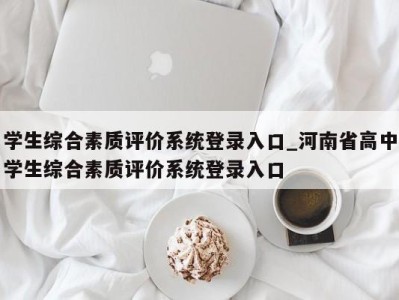 学生综合素质评价系统登录入口_河南省高中学生综合素质评价系统登录入口